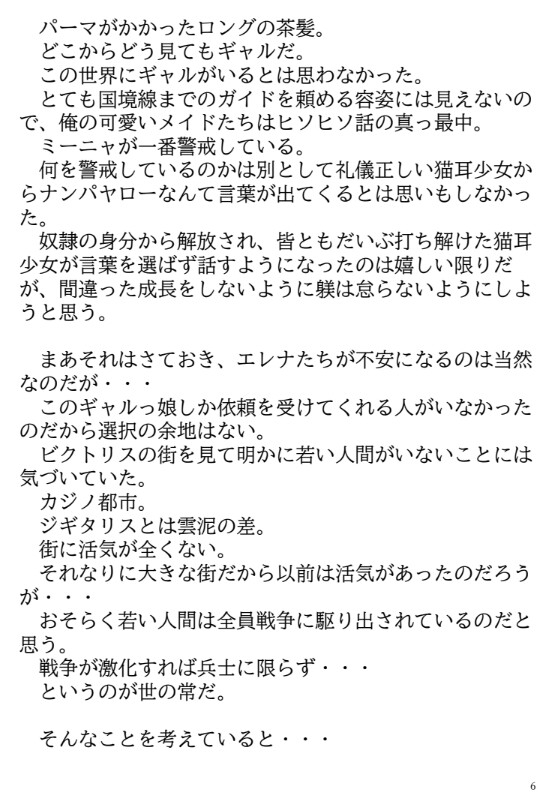 パーマがかかったロングの茶髪。
どこからどう見てもギャルだ。
この世界にギャルがいるとは思わなかった。
とても国境線までのガイドを頼める容姿には見えないので、俺の可愛いメイドたちはヒソヒソ話の真っ最中。
ミーニャが一番警戒している。
何を警戒しているのかは別として礼儀正しい猫耳少女からナンパヤローなんて言葉が出てくるとは思いもしなかった。
奴隷の身分から解放され、皆ともだいぶ打ち解けた猫耳少女が言葉を選ばず話すようになったのは嬉しい限りだが、間違った成長をしないように躾は怠らないようにしようと思う。

まあそれはさておき、エレナたちが不安になるのは当然なのだが・・・
このギャルっ娘しか依頼を受けてくれる人がいなかったのだから選択の余地はない。
ビクトリスの街を見て明かに若い人間がいないことには気づいていた。
カジノ都市。
ジギタリスとは雲泥の差。
街に活気が全くない。
それなりに大きな街だから以前は活気があったのだろうが・・・
おそらく若い人間は全員戦争に駆り出されているのだと思う。
戦争が激化すれば兵士に限らず・・・
というのが世の常だ。

そんなことを考えていると・・・

6